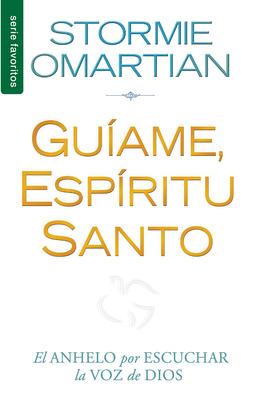 serie favoritos

STORMIE OMARTIAN

GUÍAME, ESPÍRITU SANTO

El ANHELO por ESCUCHAR la VOZ de DIOS